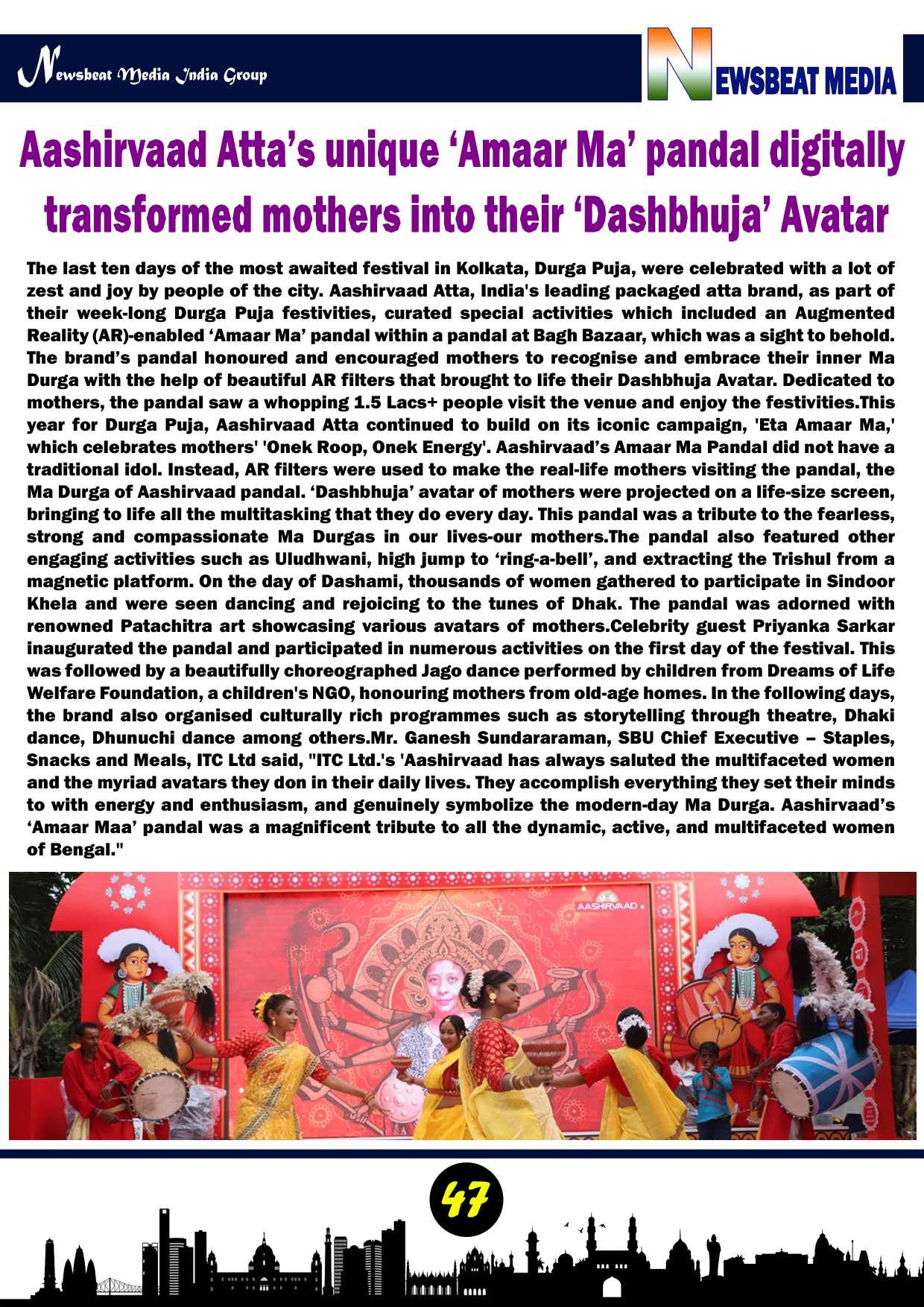 Newsbeat Media India Group

NEWSBEAT MEDIA

Aashirvaad Atta's unique 'Amaar Ma' pandal digitally transformed mothers into their 'Dashbhuja' Avatar

The last ten days of the most awaited festival in Kolkata, Durga Puja, were celebrated with a lot of zest and joy by people of the city. Aashirvaad Atta, India's leading packaged atta brand, as part of their week-long Durga Puja festivities, curated special activities which included an Augmented Reality (AR)-enabled 'Amaar Ma' pandal within a pandal at Bagh Bazaar, which was a sight to behold. The brand's pandal honoured and encouraged mothers to recognise and embrace their inner Ma Durga with the help of beautiful AR filters that brought to life their Dashbhuja Avatar. Dedicated to mothers, the pandal saw a whopping 1.5 Lacs+ people visit the venue and enjoy the festivities.This year for Durga Puja, Aashirvaad Atta continued to build on its iconic campaign, 'Eta Amaar Ma,' which celebrates mothers' 'Onek Roop, Onek Energy'. Aashirvaad's Amaar Ma Pandal did not have a traditional idol. Instead, AR filters were used to make the real-life mothers visiting the pandal, the Ma Durga of Aashirvaad pandal. 'Dashbhuja' avatar of mothers were projected on a life-size screen, bringing to life all the multitasking that they do every day. This pandal was a tribute to the fearless, strong and compassionate Ma Durgas in our lives-our mothers.The pandal also featured other engaging activities such as Uludhwani, high jump to 'ring-a-bell', and extracting the Trishul from a magnetic platform. On the day of Dashami, thousands of women gathered to participate in Sindoor Khela and were seen dancing and rejoicing to the tunes of Dhak. The pandal was adorned with renowned Patachitra art showcasing various avatars of mothers.Celebrity guest Priyanka Sarkar inaugurated the pandal and participated in numerous activities on the first day of the festival. This was followed by a beautifully choreographed Jago dance performed by children from Dreams of Life Welfare Foundation, a children's NGO, honouring mothers from old-age homes. In the following days, the brand also organised culturally rich programmes such as storytelling through theatre, Dhaki dance, Dhunuchi dance among others.Mr. Ganesh Sundararaman, SBU Chief Executive – Staples, Snacks and Meals, ITC Ltd said, "ITC Ltd.'s 'Aashirvaad has always saluted the multifaceted women and the myriad avatars they don in their daily lives. They accomplish everything they set their minds to with energy and enthusiasm, and genuinely symbolize the modern-day Ma Durga. Aashirvaad's 'Amaar Maa' pandal was a magnificent tribute to all the dynamic, active, and multifaceted women of Bengal."

AASHIRVAAD

47